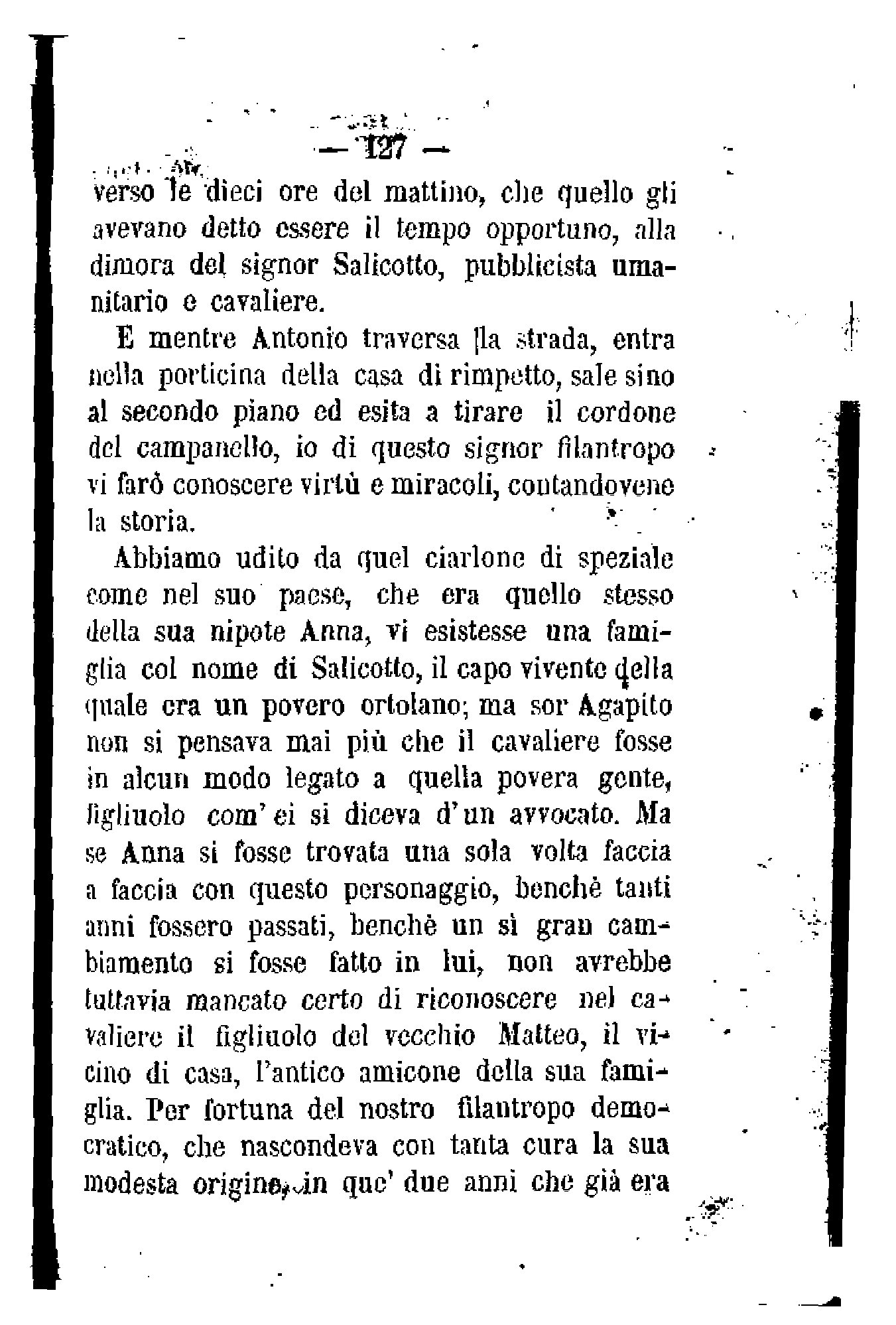 — 127 —

verso le dieci ore del mattino, che quello gli avevano detto essere il tempo opportuno, alla dimora del signor Salicotto, pubblicista umanitario e cavaliere.

E mentre Antonio traversa la strada, entra nella porticina della casa di rimpetto, sale sino al secondo piano ed esita a tirare il cordone del campanello, io di questo signor filantropo vi farò conoscere virtù e miracoli, contandovene la storia.

Abbiamo udito da quel ciarlone di speziale come nel suo paese, che era quello stesso della sua nipote Anna, vi esistesse una famiglia col nome di Salicotto, il capo vivente della quale era un povero ortolano; ma sor Agapito non si pensava mai più che il cavaliere fosse in alcun modo legato a quella povera gente, figliuolo com'ei si diceva d'un avvocato. Ma se Anna si fosse trovata una sola volta faccia a faccia con questo personaggio, benchè tanti anni fossero passati, benchè un sì gran cambiamento si fosse fatto in lui, non avrebbe tuttavia mancato certo di riconoscere nel cavaliere il figliuolo del vecchio Matteo, il vicino di casa, l'antico amicone della sua famiglia. Per fortuna del nostro filantropo democratico, che nascondeva con tanta cura la sua modesta origine, in que' due anni che già era